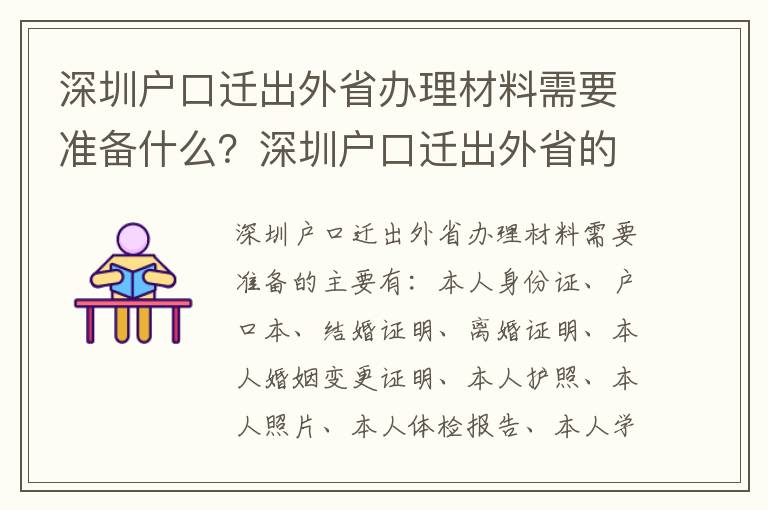 深圳户口迁出外省办理材料需要准备什么？深圳户口迁出外省的

深圳户口迁出外省办理材料需要准备的主要有：本人身份证、户口本、结婚证明、离婚证明、本人婚姻变更证明、本人护照、本人照片、本人体检报告、本人学